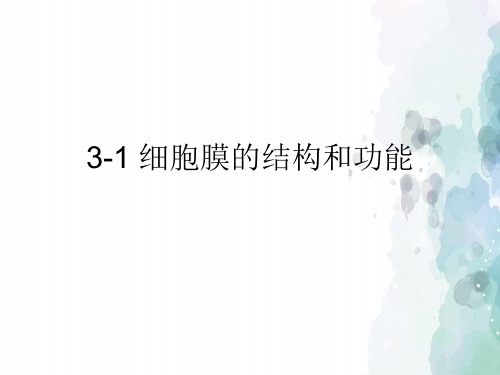 3-1 细胞膜的结构和功能